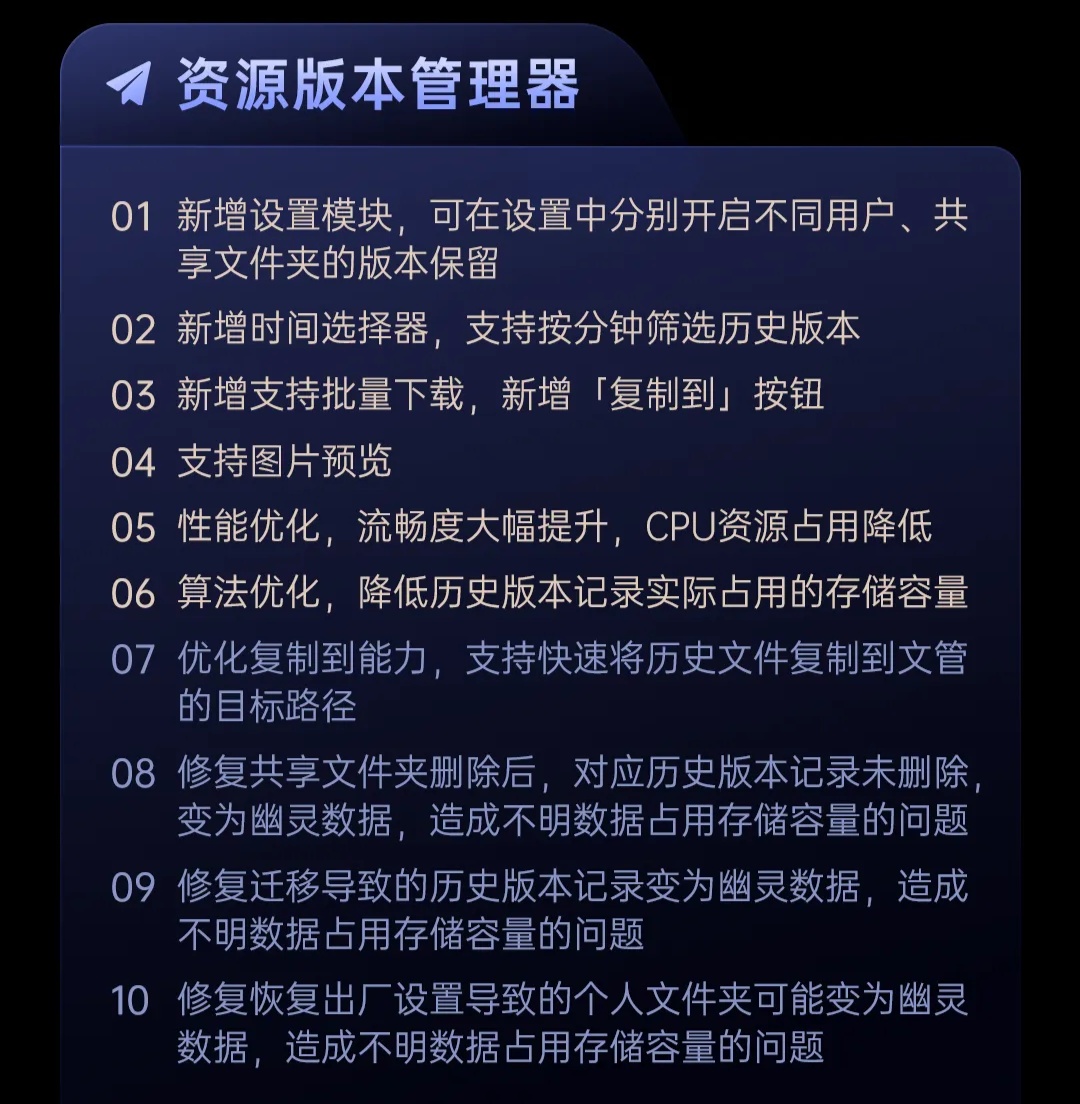 资源版本管理器

01 新增设置模块，可在设置中分别开启不同用户、共享文件夹的版本保留

02 新增时间选择器，支持按分钟筛选历史版本

03 新增支持批量下载，新增「复制到」按钮

04 支持图片预览

05 性能优化，流畅度大幅提升，CPU资源占用降低

06 算法优化，降低历史版本记录实际占用的存储容量

07 优化复制到能力，支持快速将历史文件复制到文管的目标路径

08 修复共享文件夹删除后，对应历史版本记录未删除，变为幽灵数据，造成不明数据占用存储容量的问题

09 修复迁移导致的历史版本记录变为幽灵数据，造成不明数据占用存储容量的问题

10 修复恢复出厂设置导致的个人文件夹可能变为幽灵数据，造成不明数据占用存储容量的问题